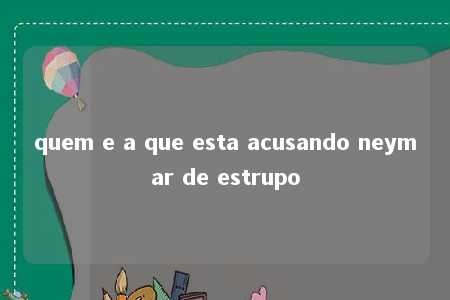 quem e a que esta acusando neymar de estrupo